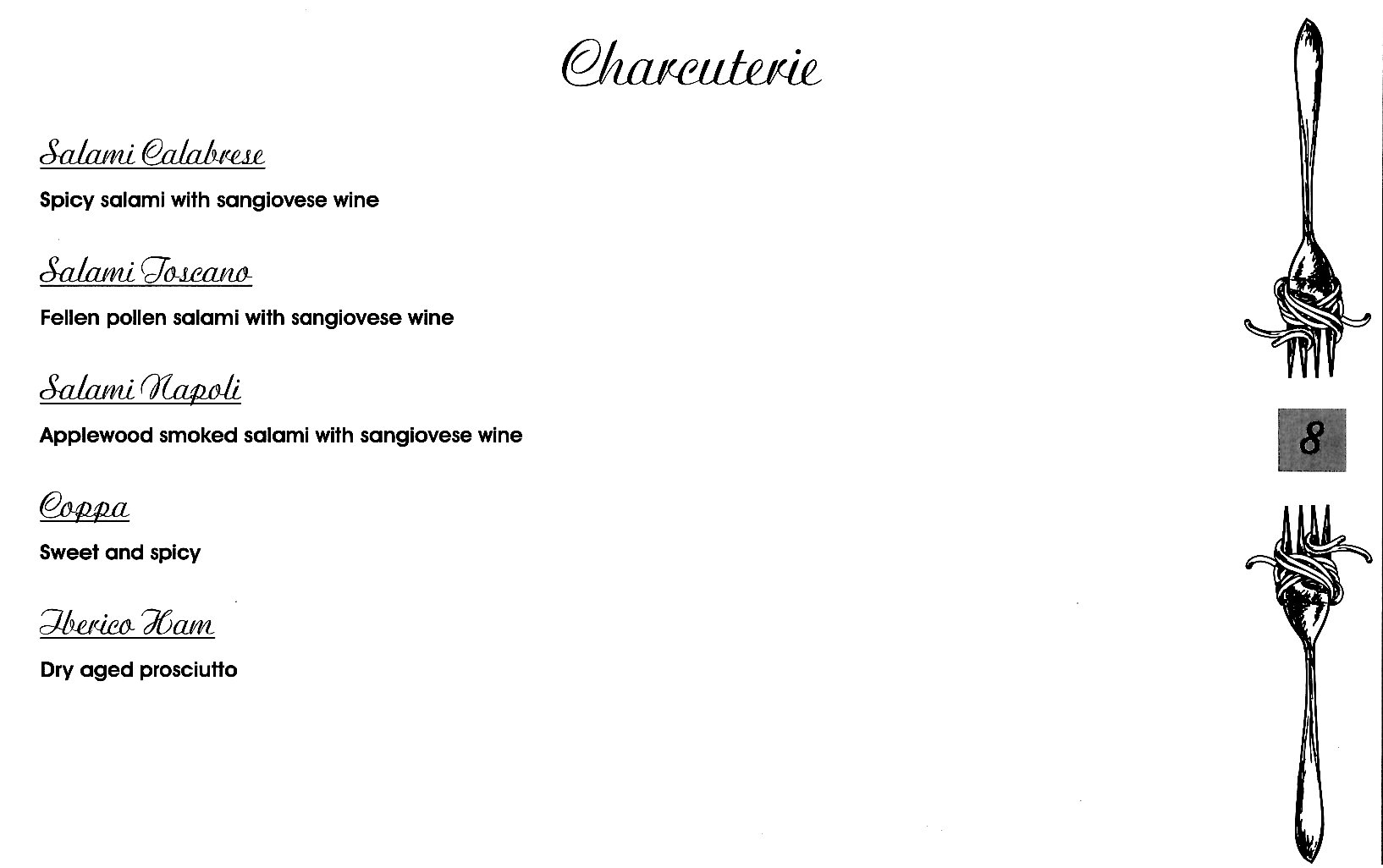 Charcuterie

Salami Calabrese

Spicy salami with sangiovese wine

Salami Toscano

Fellen pollen salami with sangiovese wine

Salami Napoli

Applewood smoked salami with sangiovese wine

Coppa

Sweet and spicy

Iberico Ham

Dry aged prosciutto

8